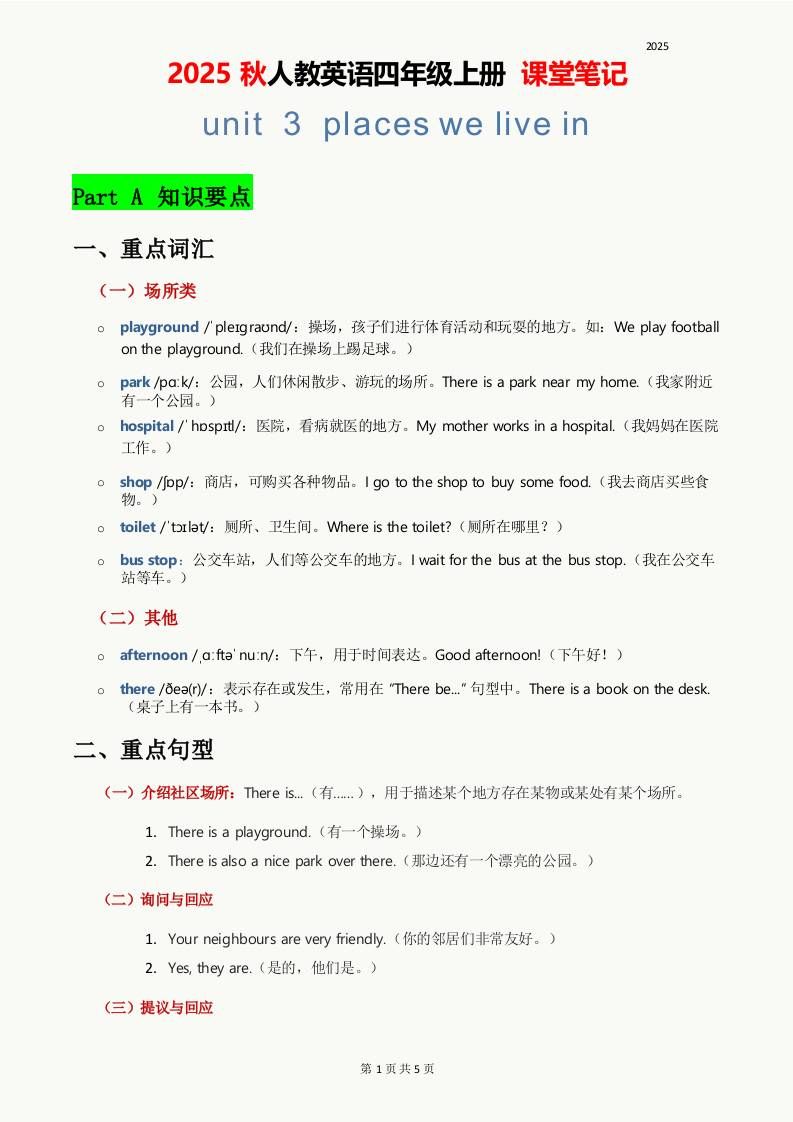 2025

2025 秋人教英语四年级上册 课堂笔记

unit 3 places we live in

Part A 知识要点

一、重点词汇

（一）场所类

○ playground /ˈpleɪɡraʊnd/：操场，孩子们进行体育活动和玩耍的地方。如：We play football on the playground.（我们在操场上踢足球。）

○ park /pɑːk/：公园，人们休闲散步、游玩的场所。There is a park near my home.（我家附近有一个公园。）

○ hospital /ˈhɒspɪtl/：医院，看病就医的地方。My mother works in a hospital.（我妈妈在医院工作。）

○ shop /ʃɒp/：商店，可购买各种物品。I go to the shop to buy some food.（我去商店买些食物。）

○ toilet /ˈtɔɪlət/：厕所、卫生间。Where is the toilet?（厕所在哪里？）

○ bus stop：公交车站，人们等公交车的地方。I wait for the bus at the bus stop.（我在公交车站等车。）

（二）其他

○ afternoon /ˌɑːftəˈnuːn/：下午，用于时间表达。Good afternoon!（下午好！）

○ there /ðeə(r)/：表示存在或发生，常用在 "There be..." 句型中。There is a book on the desk.（桌子上有一本书。）

二、重点句型

（一）介绍社区场所：There is...（有……），用于描述某个地方存在某物或某处有某个场所。

1. There is a playground.（有一个操场。）
2. There is also a nice park over there.（那边还有一个漂亮的公园。）

（二）询问与回应

1. Your neighbours are very friendly.（你的邻居们非常友好。）
2. Yes, they are.（是的，他们是。）

（三）提议与回应

第 1 页 共 5 页